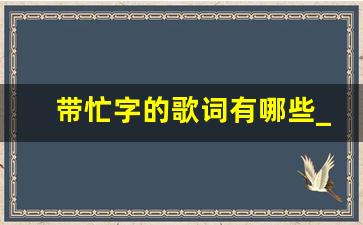 带忙字的歌词有哪些_